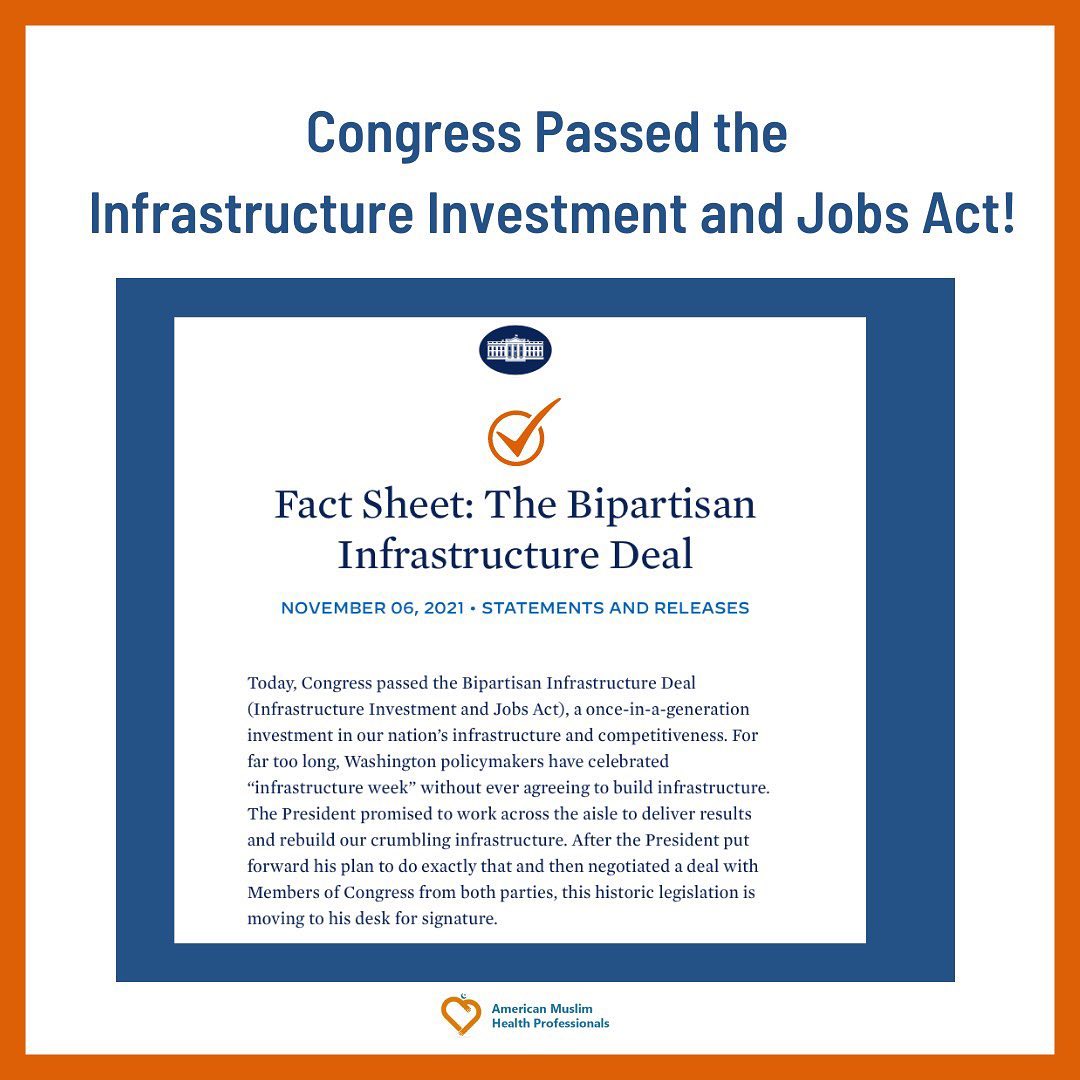 Congress Passed the Infrastructure Investment and Jobs Act!

Fact Sheet: The Bipartisan Infrastructure Deal

NOVEMBER 06, 2021 • STATEMENTS AND RELEASES

Today, Congress passed the Bipartisan Infrastructure Deal (Infrastructure Investment and Jobs Act), a once-in-a-generation investment in our nation's infrastructure and competitiveness. For far too long, Washington policymakers have celebrated "infrastructure week" without ever agreeing to build infrastructure. The President promised to work across the aisle to deliver results and rebuild our crumbling infrastructure. After the President put forward his plan to do exactly that and then negotiated a deal with Members of Congress from both parties, this historic legislation is moving to his desk for signature.

American Muslim
Health Professionals